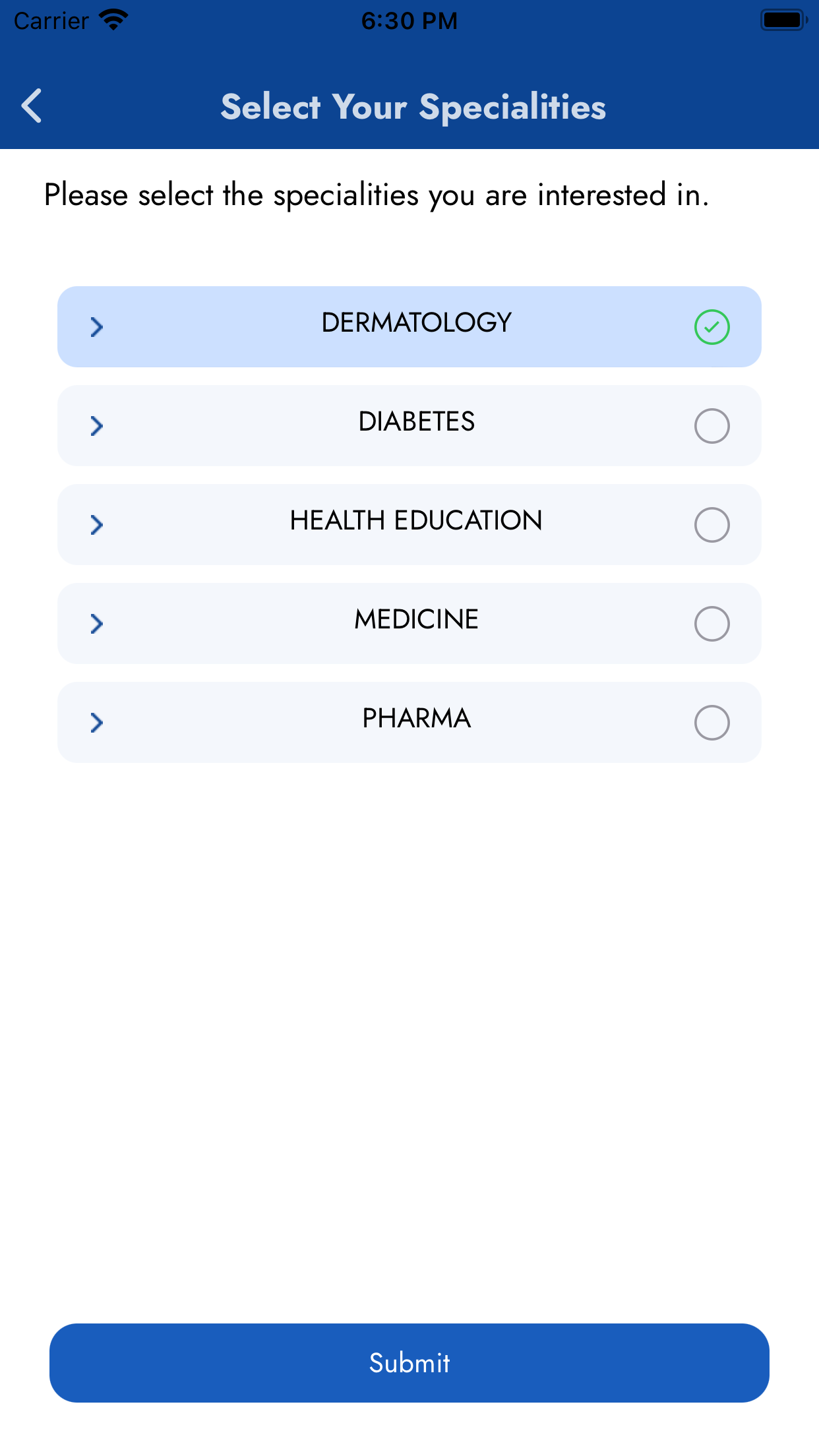 Carrier 6:30 PM

Select Your Specialities

Please select the specialities you are interested in.

DERMATOLOGY

DIABETES

HEALTH EDUCATION

MEDICINE

PHARMA

Submit